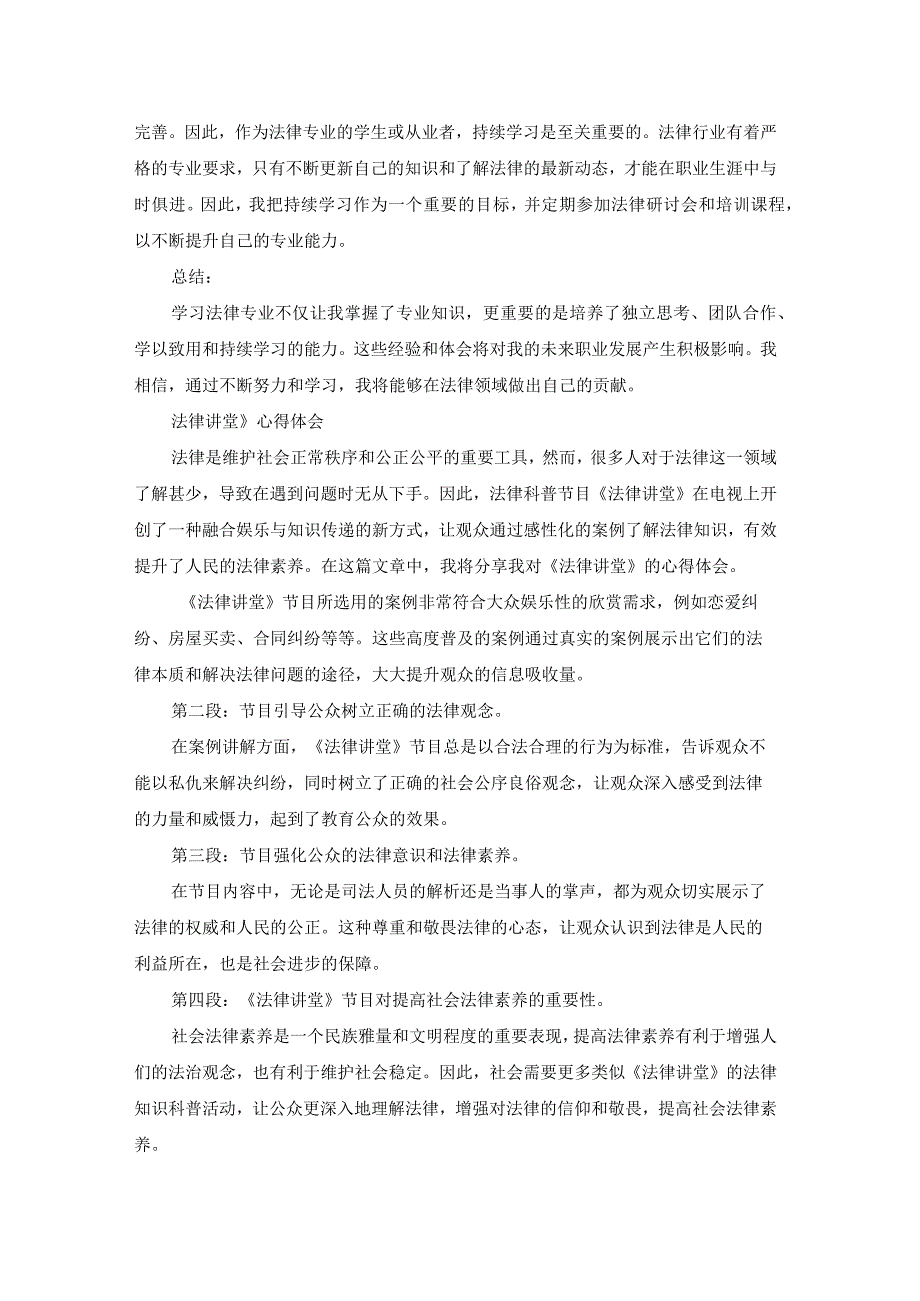 完善。因此，作为法律专业的学生或从业者，持续学习是至关重要的。法律行业有着严格的专业要求，只有不断更新自己的知识和了解法律的最新动态，才能在职业生涯中与时俱进。因此，我把持续学习作为一个重要的目标，并定期参加法律研讨会和培训课程，以不断提升自己的专业能力。

总结：

学习法律专业不仅让我掌握了专业知识，更重要的是培养了独立思考、团队合作、学以致用和持续学习的能力。这些经验和体会将对我的未来职业发展产生积极影响。我相信，通过不断努力和学习，我将能够在法律领域做出自己的贡献。

法律讲堂》心得体会

法律是维护社会正常秩序和公正公平的重要工具，然而，很多人对于法律这一领域了解甚少，导致在遇到问题时无从下手。因此，法律科普节目《法律讲堂》在电视上开创了一种融合娱乐与知识传递的新方式，让观众通过感性化的案例了解法律知识，有效提升了人民的法律素养。在这篇文章中，我将分享我对《法律讲堂》的心得体会。

《法律讲堂》节目所选用的案例非常符合大众娱乐性的欣赏需求，例如恋爱纠纷、房屋买卖、合同纠纷等等。这些高度普及的案例通过真实的案例展示出它们的法律本质和解决法律问题的途径，大大提升观众的信息吸收量。

第二段：节目引导公众树立正确的法律观念。

在案例讲解方面，《法律讲堂》节目总是以合法合理的行为为标准，告诉观众不能以私仇来解决纠纷，同时树立了正确的社会公序良俗观念，让观众深入感受到法律的力量和威慑力，起到了教育公众的效果。

第三段：节目强化公众的法律意识和法律素养。

在节目内容中，无论是司法人员的解析还是当事人的掌声，都为观众切实展示了法律的权威和人民的公正。这种尊重和敬畏法律的心态，让观众认识到法律是人民的利益所在，也是社会进步的保障。

第四段：《法律讲堂》节目对提高社会法律素养的重要性。

社会法律素养是一个民族雅量和文明程度的重要表现，提高法律素养有利于增强人们的法治观念，也有利于维护社会稳定。因此，社会需要更多类似《法律讲堂》的法律知识科普活动，让公众更深入地理解法律，增强对法律的信仰和敬畏，提高社会法律素养。